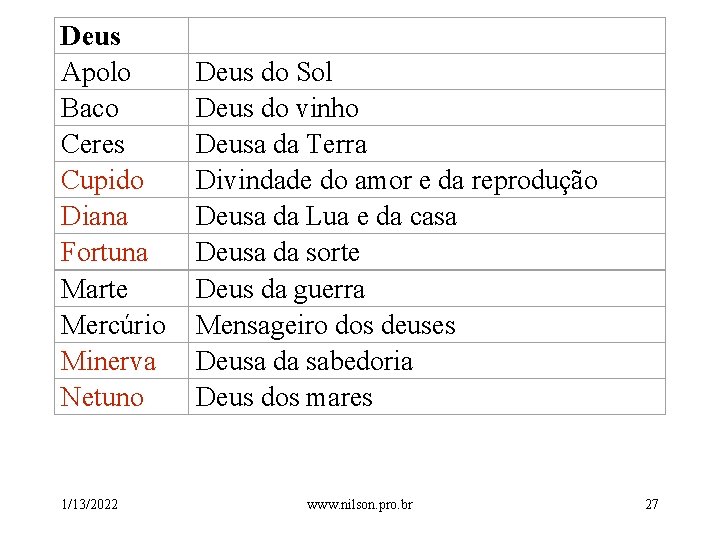 | Deus | |
|---|---|
| Apolo | Deus do Sol |
| Baco | Deus do vinho |
| Ceres | Deusa da Terra |
| Cupido | Divindade do amor e da reprodução |
| Diana | Deusa da Lua e da casa |
| Fortuna | Deusa da sorte |
| Marte | Deus da guerra |
| Mercúrio | Mensageiro dos deuses |
| Minerva | Deusa da sabedoria |
| Netuno | Deus dos mares |

1/13/2022

www.nilson.pro.br

27